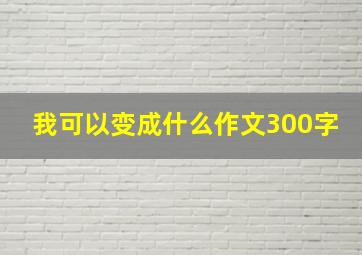 我可以变成什么作文300字